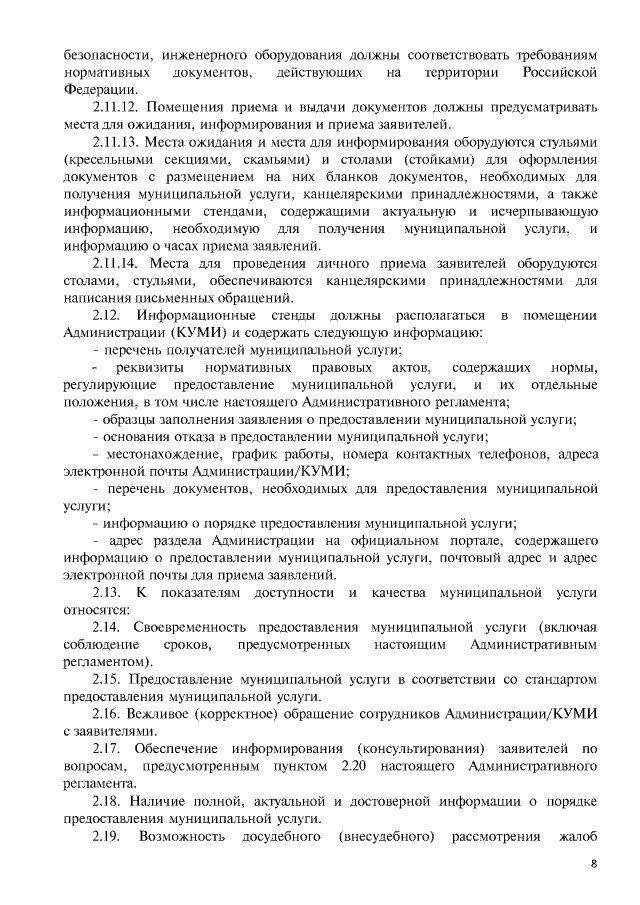 безопасности, инженерного оборудования должны соответствовать требованиям нормативных документов, действующих на территории Российской Федерации.

2.11.12. Помещения приема и выдачи документов должны предусматривать места для ожидания, информирования и приема заявителей.

2.11.13. Места ожидания и места для информирования оборудуются стульями (кресельными секциями, скамьями) и столами (стойками) для оформления документов с размещением на них бланков документов, необходимых для получения муниципальной услуги, канцелярскими принадлежностями, а также информационными стендами, содержащими актуальную и исчерпывающую информацию, необходимую для получения муниципальной услуги, и информацию о часах приема заявлений.

2.11.14. Места для проведения личного приема заявителей оборудуются столами, стульями, обеспечиваются канцелярскими принадлежностями для написания письменных обращений.

2.12. Информационные стенды должны располагаться в помещении Администрации (КУМИ) и содержать следующую информацию:

- перечень получателей муниципальной услуги;

- реквизиты нормативных правовых актов, содержащих нормы, регулирующие предоставление муниципальной услуги, и их отдельные положения, в том числе настоящего Административного регламента;

- образцы заполнения заявления о предоставлении муниципальной услуги;

- основания отказа в предоставлении муниципальной услуги;

- местонахождение, график работы, номера контактных телефонов, адреса электронной почты Администрации/КУМИ;

- перечень документов, необходимых для предоставления муниципальной услуги;

- информацию о порядке предоставления муниципальной услуги;

- адрес раздела Администрации на официальном портале, содержащего информацию о предоставлении муниципальной услуги, почтовый адрес и адрес электронной почты для приема заявлений.

2.13. К показателям доступности и качества муниципальной услуги относятся:

2.14. Своевременность предоставления муниципальной услуги (включая соблюдение сроков, предусмотренных настоящим Административным регламентом).

2.15. Предоставление муниципальной услуги в соответствии со стандартом предоставления муниципальной услуги.

2.16. Вежливое (корректное) обращение сотрудников Администрации/КУМИ с заявителями.

2.17. Обеспечение информирования (консультирования) заявителей по вопросам, предусмотренным пунктом 2.20 настоящего Административного регламента.

2.18. Наличие полной, актуальной и достоверной информации о порядке предоставления муниципальной услуги.

2.19. Возможность досудебного (внесудебного) рассмотрения жалоб

8